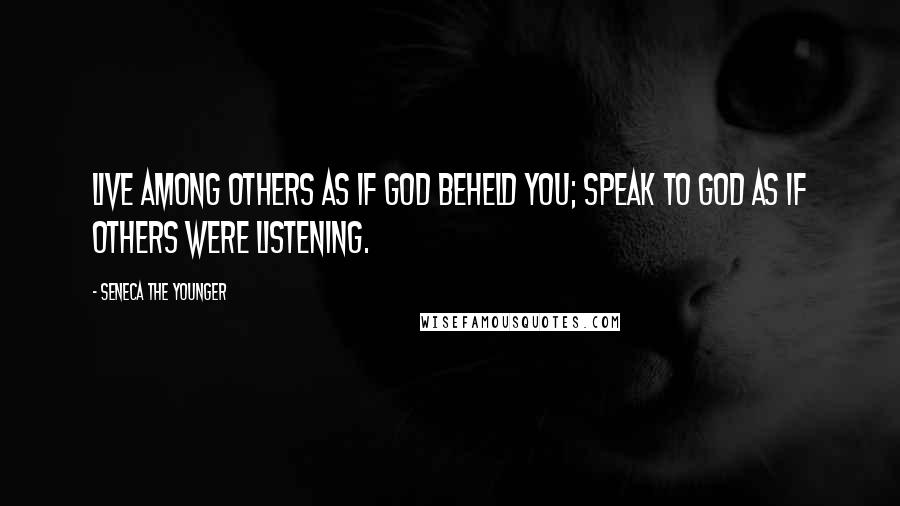 LIVE AMONG OTHERS AS IF GOD BEHELD YOU; SPEAK TO GOD AS IF OTHERS WERE LISTENING.

- SENECA THE YOUNGER

WISEFAMOUSQUOTES.COM